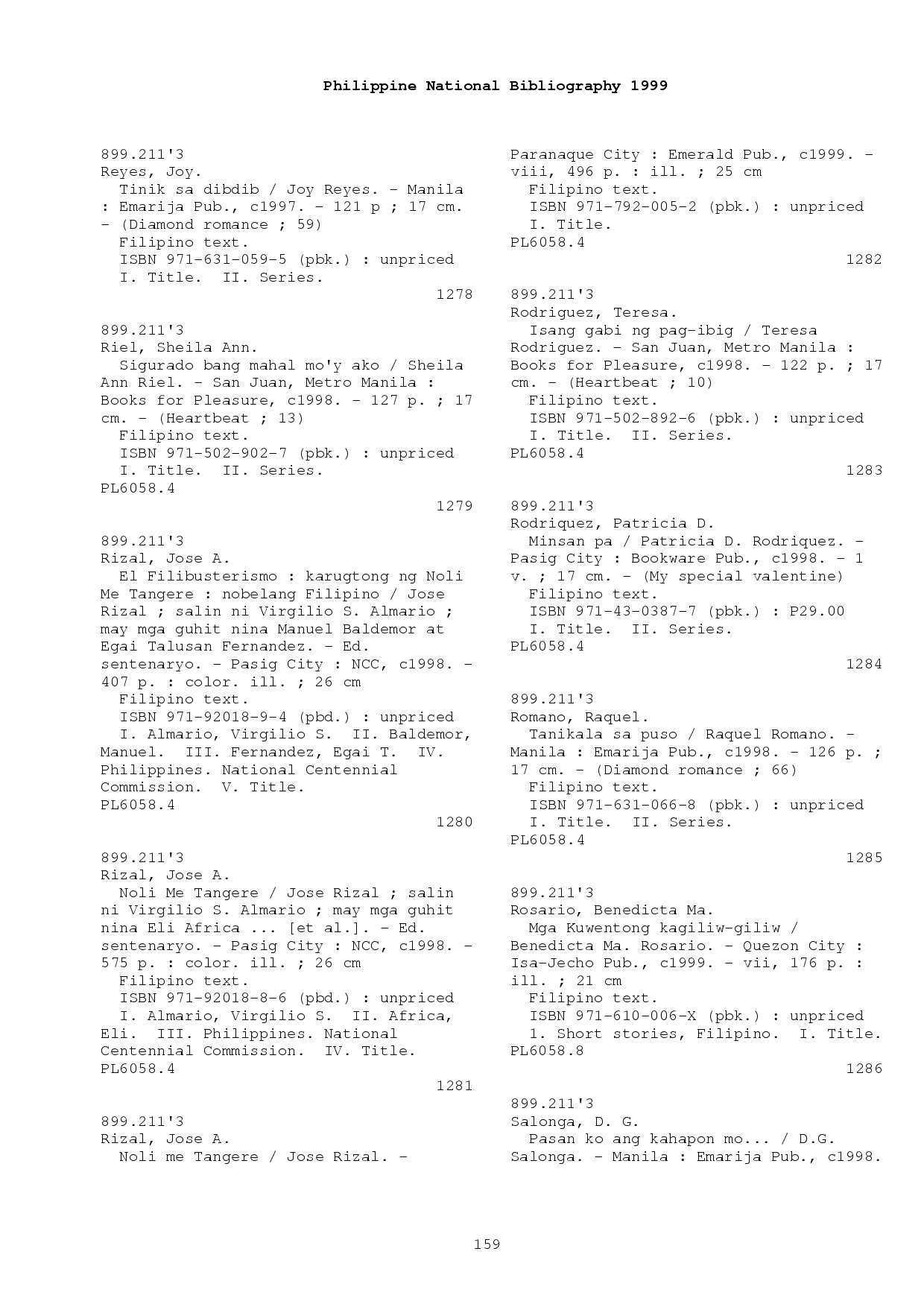 Philippine National Bibliography 1999

899.211'3
Reyes, Joy.
Tinik sa dibdib / Joy Reyes. - Manila : Emarija Pub., c1997. - 121 p ; 17 cm. - (Diamond romance ; 59)
Filipino text.
ISBN 971-631-059-5 (pbk.) : unpriced
I. Title. II. Series.
1278

899.211'3
Riel, Sheila Ann.
Sigurado bang mahal mo'y ako / Sheila Ann Riel. - San Juan, Metro Manila : Books for Pleasure, c1998. - 127 p. ; 17 cm. - (Heartbeat ; 13)
Filipino text.
ISBN 971-502-902-7 (pbk.) : unpriced
I. Title. II. Series.
PL6058.4
1279

899.211'3
Rizal, Jose A.
El Filibusterismo : karugtong ng Noli Me Tangere : nobelang Filipino / Jose Rizal ; salin ni Virgilio S. Almario ; may mga guhit nina Manuel Baldemor at Egai Talusan Fernandez. - Ed. sentenaryo. - Pasig City : NCC, c1998. - 407 p. : color. ill. ; 26 cm
Filipino text.
ISBN 971-92018-9-4 (pbd.) : unpriced
I. Almario, Virgilio S. II. Baldemor, Manuel. III. Fernandez, Egai T. IV. Philippines. National Centennial Commission. V. Title.
PL6058.4
1280

899.211'3
Rizal, Jose A.
Noli Me Tangere / Jose Rizal ; salin ni Virgilio S. Almario ; may mga guhit nina Eli Africa ... [et al.]. - Ed. sentenaryo. - Pasig City : NCC, c1998. - 575 p. : color. ill. ; 26 cm
Filipino text.
ISBN 971-92018-8-6 (pbd.) : unpriced
I. Almario, Virgilio S. II. Africa, Eli. III. Philippines. National Centennial Commission. IV. Title.
PL6058.4
1281

899.211'3
Rizal, Jose A.
Noli me Tangere / Jose Rizal. - Paranaque City : Emerald Pub., c1999. - viii, 496 p. : ill. ; 25 cm
Filipino text.
ISBN 971-792-005-2 (pbk.) : unpriced
I. Title.
PL6058.4
1282

899.211'3
Rodriguez, Teresa.
Isang gabi ng pag-ibig / Teresa Rodriguez. - San Juan, Metro Manila : Books for Pleasure, c1998. - 122 p. ; 17 cm. - (Heartbeat ; 10)
Filipino text.
ISBN 971-502-892-6 (pbk.) : unpriced
I. Title. II. Series.
PL6058.4
1283

899.211'3
Rodriquez, Patricia D.
Minsan pa / Patricia D. Rodriquez. - Pasig City : Bookware Pub., c1998. - 1 v. ; 17 cm. - (My special valentine)
Filipino text.
ISBN 971-43-0387-7 (pbk.) : P29.00
I. Title. II. Series.
PL6058.4
1284

899.211'3
Romano, Raquel.
Tanikala sa puso / Raquel Romano. - Manila : Emarija Pub., c1998. - 126 p. ; 17 cm. - (Diamond romance ; 66)
Filipino text.
ISBN 971-631-066-8 (pbk.) : unpriced
I. Title. II. Series.
PL6058.4
1285

899.211'3
Rosario, Benedicta Ma.
Mga Kuwentong kagiliw-giliw / Benedicta Ma. Rosario. - Quezon City : Isa-Jecho Pub., c1999. - vii, 176 p. : ill. ; 21 cm
Filipino text.
ISBN 971-610-006-X (pbk.) : unpriced
1. Short stories, Filipino. I. Title.
PL6058.8
1286

899.211'3
Salonga, D. G.
Pasan ko ang kahapon mo... / D.G. Salonga. - Manila : Emarija Pub., c1998.

159